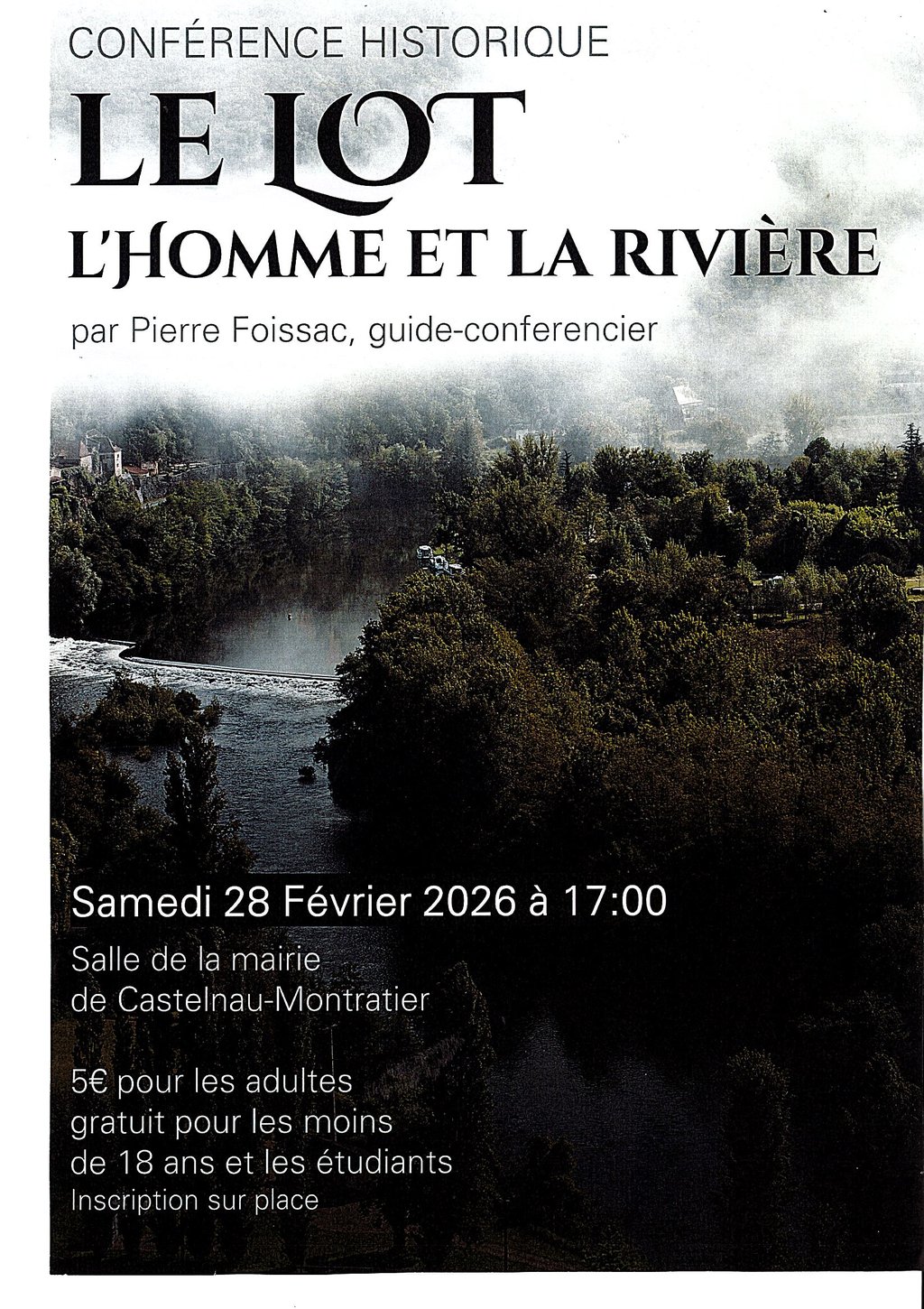 CONFÉRENCE HISTORIQUE

LE LOT

L'HOMME ET LA RIVIÈRE

par Pierre Foissac, guide-conferencier

Samedi 28 Février 2026 à 17:00

Salle de la mairie
de Castelnau-Montratier

5€ pour les adultes
gratuit pour les moins
de 18 ans et les étudiants
Inscription sur place